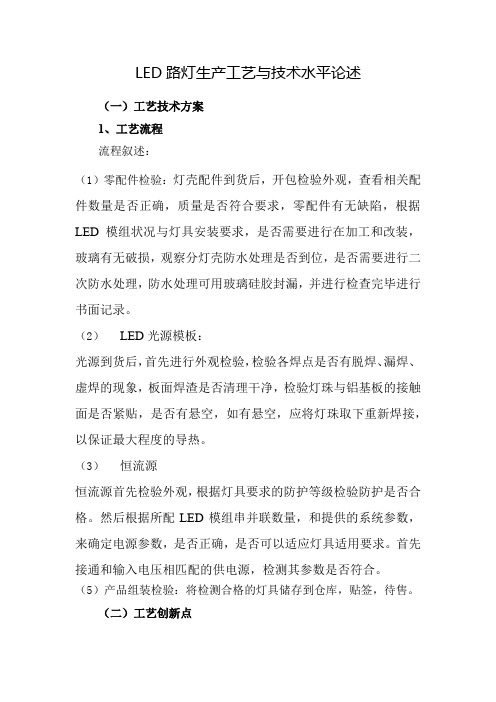 LED 路灯生产工艺与技术水平论述

（一）工艺技术方案

1、工艺流程

流程叙述：

（1）零配件检验：灯壳配件到货后，开包检验外观，查看相关配件数量是否正确，质量是否符合要求，零配件有无缺陷，根据 LED 模组状况与灯具安装要求，是否需要进行在加工和改装，玻璃有无破损，观察分灯壳防水处理是否到位，是否需要进行二次防水处理，防水处理可用玻璃硅胶封漏，并进行检查完毕进行书面记录。

（2） LED 光源模板：

光源到货后，首先进行外观检验，检验各焊点是否有脱焊、漏焊、虚焊的现象，板面焊渣是否清理干净，检验灯珠与铝基板的接触面是否紧贴，是否有悬空，如有悬空，应将灯珠取下重新焊接，以保证最大程度的导热。

（3） 恒流源

恒流源首先检验外观，根据灯具要求的防护等级检验防护是否合格。然后根据所配 LED 模组串并联数量，和提供的系统参数，来确定电源参数，是否正确，是否可以适应灯具适用要求。首先接通和输入电压相匹配的供电源，检测其参数是否符合。

（5）产品组装检验：将检测合格的灯具储存到仓库，贴签，待售。

（二）工艺创新点